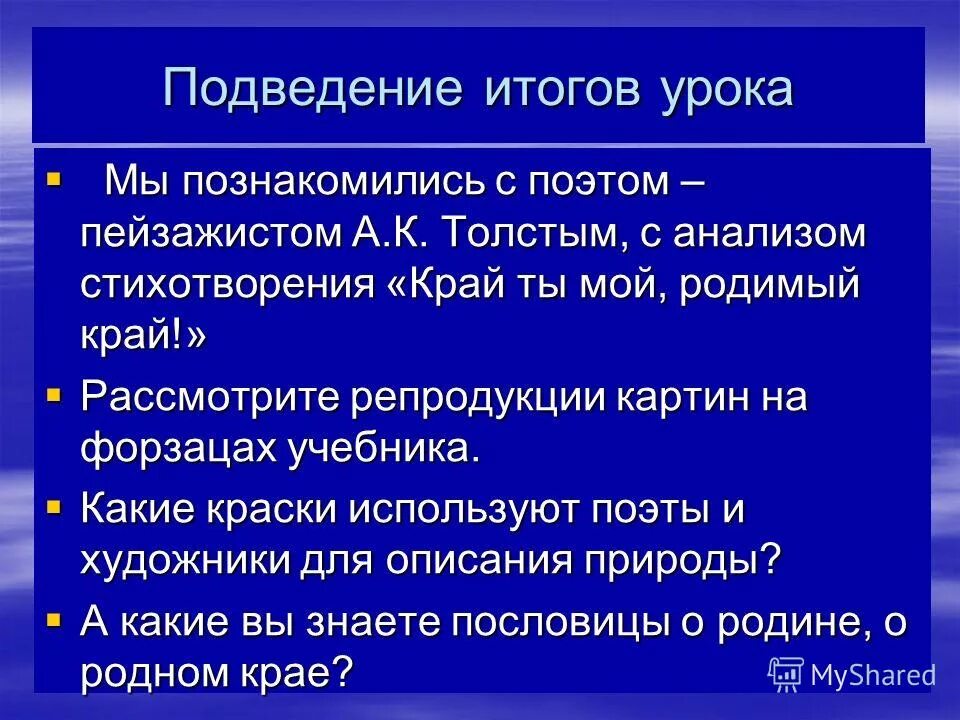 Подведение итогов урока

▪ Мы познакомились с поэтом – пейзажистом А.К. Толстым, с анализом стихотворения «Край ты мой, родимый край!»

▪ Рассмотрите репродукции картин на форзацах учебника.

▪ Какие краски используют поэты и художники для описания природы?

▪ А какие вы знаете пословицы о родине, о родном крае?

MyShared